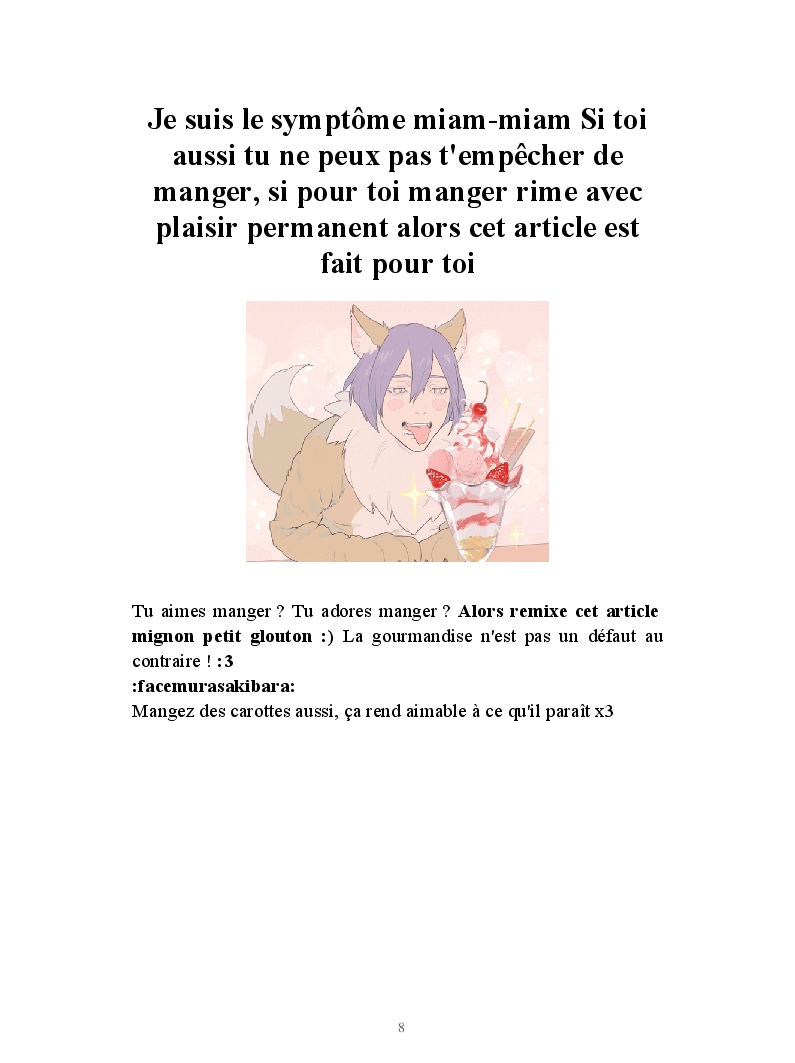 Je suis le symptôme miam-miam Si toi aussi tu ne peux pas t'empêcher de manger, si pour toi manger rime avec plaisir permanent alors cet article est fait pour toi

Tu aimes manger ? Tu adores manger ? Alors remixe cet article mignon petit glouton :) La gourmandise n'est pas un défaut au contraire ! :3
:facemurasakibara:
Mangez des carottes aussi, ça rend aimable à ce qu'il paraît x3

8